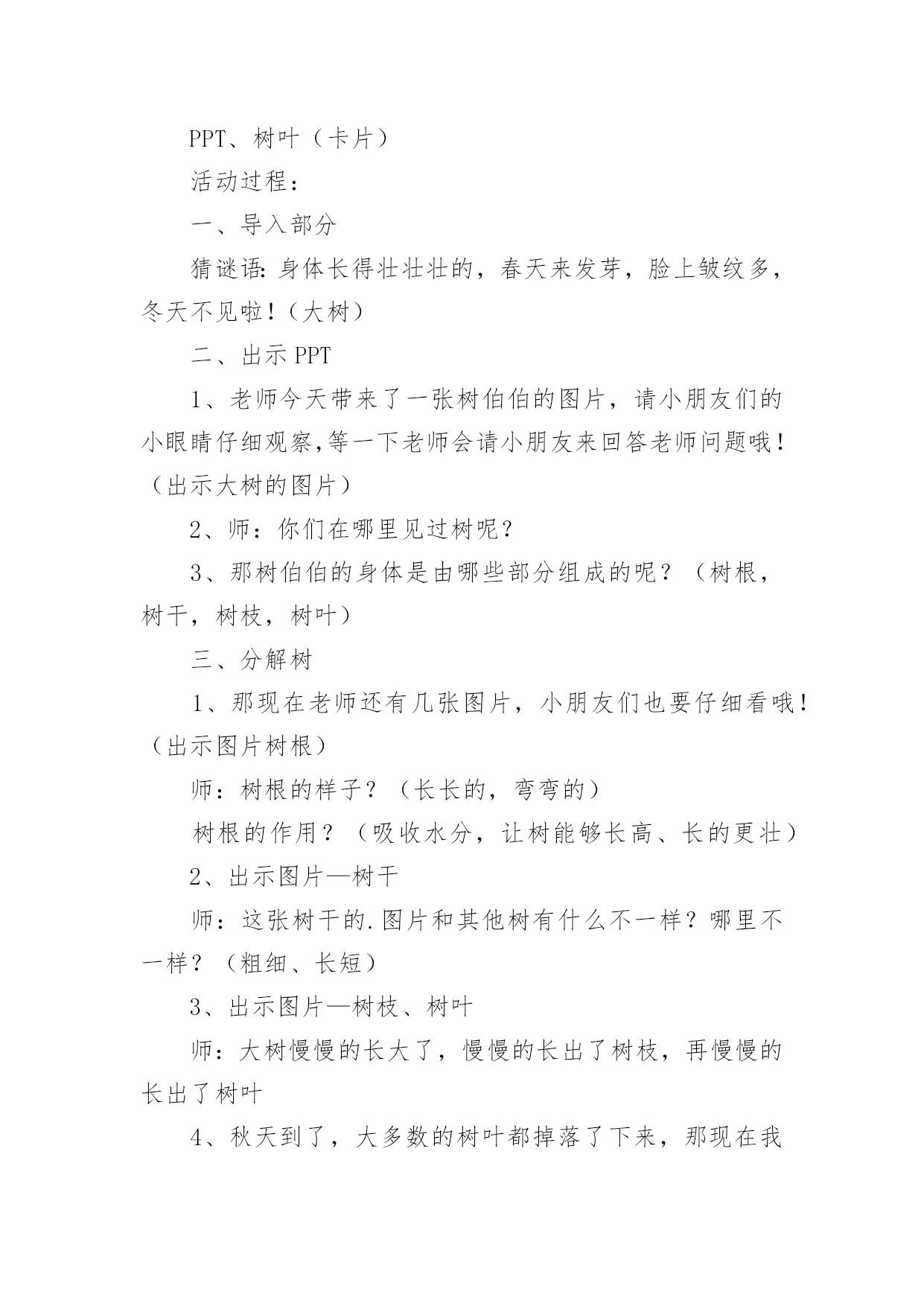 PPT、树叶（卡片）

活动过程：

一、导入部分

猜谜语:身体长得壮壮壮的，春天来发芽，脸上皱纹多，冬天不见啦！（大树）

二、出示 PPT

1、老师今天带来了一张树伯伯的图片，请小朋友们的小眼睛仔细观察,等一下老师会请小朋友来回答老师问题哦！（出示大树的图片）

2、师：你们在哪里见过树呢？

3、那树伯伯的身体是由哪些部分组成的呢？（树根，树干，树枝，树叶）

三、分解树

1、那现在老师还有几张图片，小朋友们也要仔细看哦！（出示图片树根）

师：树根的样子？（长长的，弯弯的）

树根的作用？（吸收水分，让树能够长高、长的更壮）

2、出示图片—树干

师：这张树干的.图片和其他树有什么不一样？哪里不一样？（粗细、长短）

3、出示图片—树枝、树叶

师：大树慢慢的长大了，慢慢的长出了树枝，再慢慢的长出了树叶

4、秋天到了，大多数的树叶都掉落了下来，那现在我